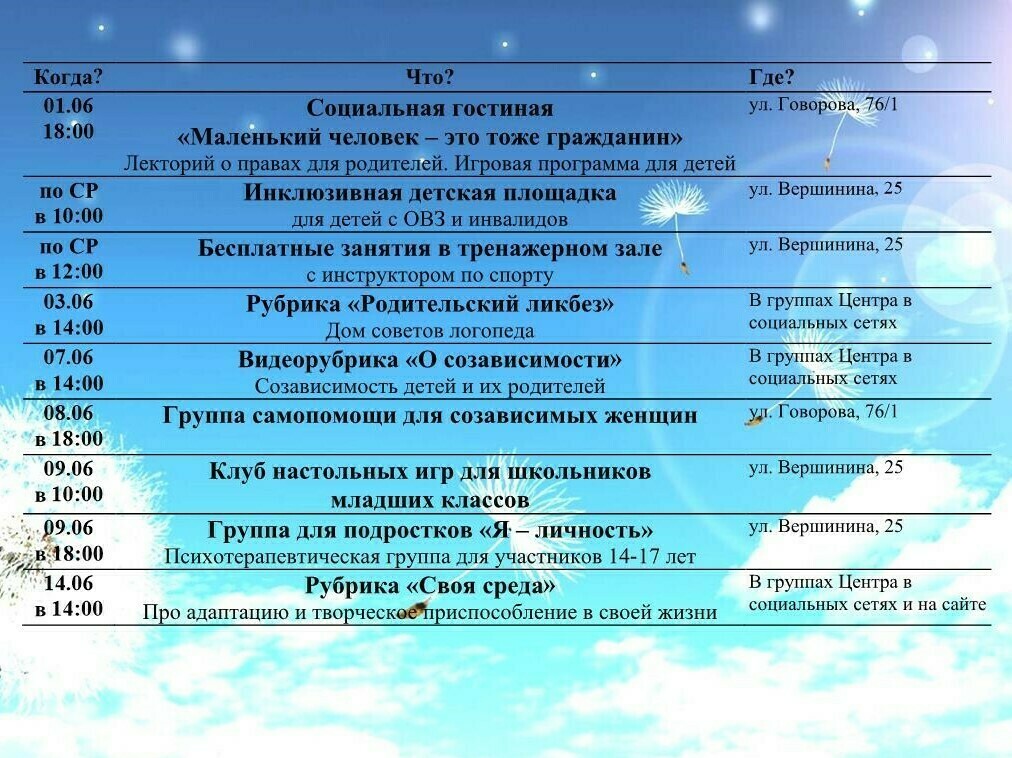 | Когда? | Что? | Где? |
|---|---|---|
| 01.06 18:00 | Социальная гостиная «Маленький человек – это тоже гражданин» Лекторий о правах для родителей. Игровая программа для детей | ул. Говорова, 76/1 |
| по СР в 10:00 | Инклюзивная детская площадка для детей с ОВЗ и инвалидов | ул. Вершинина, 25 |
| по СР в 12:00 | Бесплатные занятия в тренажерном зале с инструктором по спорту | ул. Вершинина, 25 |
| 03.06 в 14:00 | Рубрика «Родительский ликбез» Дом советов логопеда | В группах Центра в социальных сетях |
| 07.06 в 14:00 | Видеорубрика «О созависимости» Созависимость детей и их родителей | В группах Центра в социальных сетях |
| 08.06 в 18:00 | Группа самопомощи для созависимых женщин | ул. Говорова, 76/1 |
| 09.06 в 10:00 | Клуб настольных игр для школьников младших классов | ул. Вершинина, 25 |
| 09.06 в 18:00 | Группа для подростков «Я – личность» Психотерапевтическая группа для участников 14-17 лет | ул. Вершинина, 25 |
| 14.06 в 14:00 | Рубрика «Своя среда» Про адаптацию и творческое приспособление в своей жизни | В группах Центра в социальных сетях и на сайте |